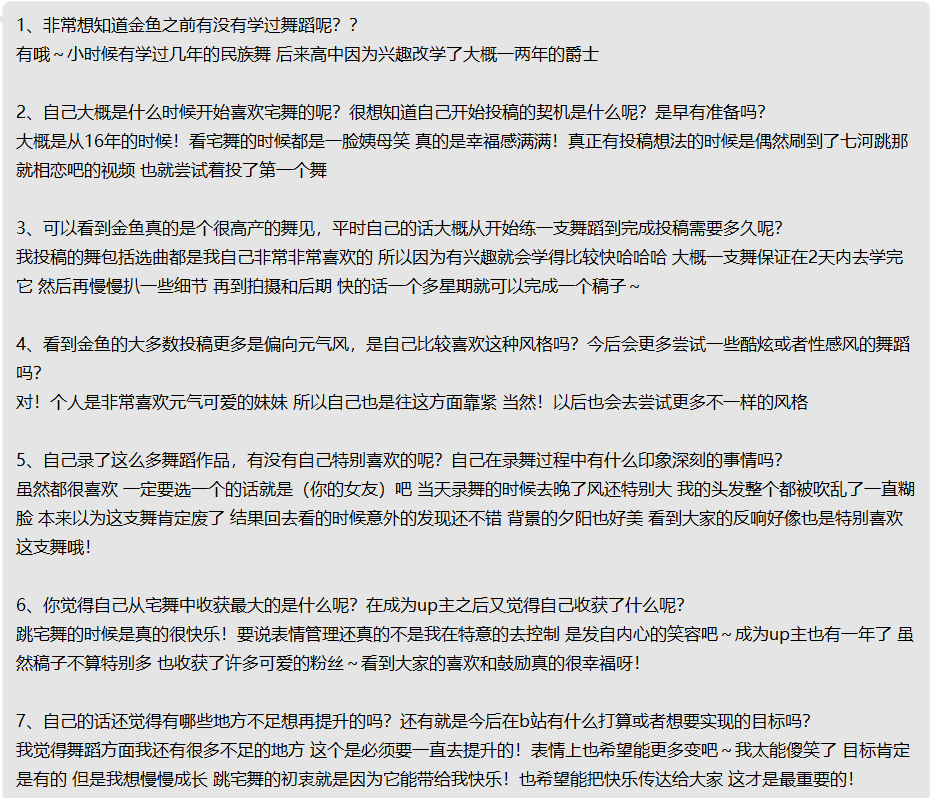 1、非常想知道金鱼之前有没有学过舞蹈呢？？
有哦～小时候有学过几年的民族舞 后来高中因为兴趣改学了大概一两年的爵士

2、自己大概是什么时候开始喜欢宅舞的呢？很想知道自己开始投稿的契机是什么呢？是早有准备吗？
大概是从16年的时候！看宅舞的时候都是一脸姨母笑 真的是幸福感满满！真正有投稿想法的时候是偶然刷到了七河跳那就相恋吧的视频 也就尝试着投了第一个舞

3、可以看到金鱼真的是个很高产的舞见，平时自己的话大概从开始练一支舞蹈到完成投稿需要多久呢？
我投稿的舞包括选曲都是我自己非常非常喜欢的 所以因为有兴趣就会学得比较快哈哈哈 大概一支舞保证在2天内去学完它 然后再慢慢扒一些细节 再到拍摄和后期 快的话一个多星期就可以完成一个稿子～

4、看到金鱼的大多数投稿更多是偏向元气风，是自己比较喜欢这种风格吗？今后会更多尝试一些酷炫或者性感风的舞蹈吗？
对！个人是非常喜欢元气可爱的妹妹 所以自己也是往这方面靠紧 当然！以后也会去尝试更多不一样的风格

5、自己录了这么多舞蹈作品，有没有自己特别喜欢的呢？自己在录舞过程中有什么印象深刻的事情吗？
虽然都很喜欢 一定要选一个的话就是（你的女友）吧 当天录舞的时候去晚了风还特别大 我的头发整个都被吹乱了一直糊脸 本来以为这支舞肯定废了 结果回去看的时候意外的发现还不错 背景的夕阳也好美 看到大家的反响好像也是特别喜欢这支舞哦！

6、你觉得自己从宅舞中收获最大的是什么呢？在成为up主之后又觉得自己收获了什么呢？
跳宅舞的时候是真的很快乐！要说表情管理还真的不是我在特意的去控制 是发自内心的笑容吧～成为up主也有一年了 虽然稿子不算特别多 也收获了许多可爱的粉丝～看到大家的喜欢和鼓励真的很幸福呀！

7、自己的话还觉得有哪些地方不足想再提升的吗？还有就是今后在b站有什么打算或者想要实现的目标吗？
我觉得舞蹈方面我还有很多不足的地方 这个是必须要一直去提升的！表情上也希望能更多变吧～我太能傻笑了 目标肯定是有的 但是我想慢慢成长 跳宅舞的初衷就是因为它能带给我快乐！也希望能把快乐传达给大家 这才是最重要的！